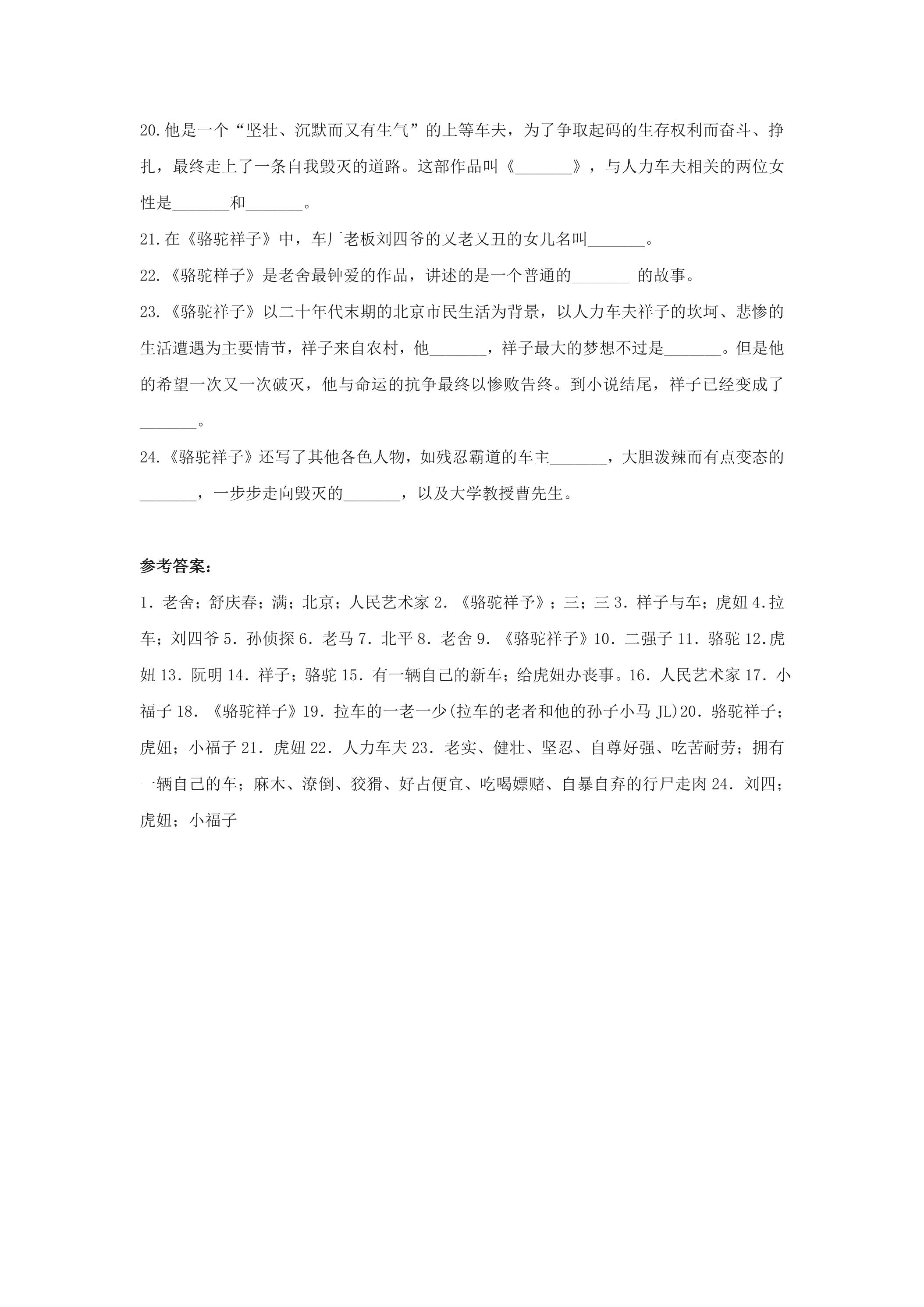 20.他是一个“坚壮、沉默而又有生气”的上等车夫，为了争取起码的生存权利而奋斗、挣扎，最终走上了一条自我毁灭的道路。这部作品叫《____》，与人力车夫相关的两位女性是____和____。

21.在《骆驼祥子》中，车厂老板刘四爷的又老又丑的女儿名叫____。

22.《骆驼样子》是老舍最钟爱的作品，讲述的是一个普通的____的故事。

23.《骆驼祥子》以二十年代末期的北京市民生活为背景，以人力车夫祥子的坎坷、悲惨的生活遭遇为主要情节，祥子来自农村，他____，祥子最大的梦想不过是____。但是他的希望一次又一次破灭，他与命运的抗争最终以惨败告终。到小说结尾，祥子已经变成了____。

24.《骆驼祥子》还写了其他各色人物，如残忍霸道的车主____，大胆泼辣而有点变态的____，一步步走向毁灭的____，以及大学教授曹先生。

参考答案：

1.老舍；舒庆春；满；北京；人民艺术家2.《骆驼祥予》；三；三3.样子与车；虎妞4.拉车；刘四爷5.孙侦探6.老马7.北平8.老舍9.《骆驼祥子》10.二强子11.骆驼12.虎妞13.阮明14.祥子；骆驼15.有一辆自己的新车；给虎妞办丧事。16.人民艺术家17.小福子18.《骆驼祥子》19.拉车的一老一少(拉车的老者和他的孙子小马JL)20.骆驼祥子；虎妞；小福子21.虎妞22.人力车夫23.老实、健壮、坚忍、自尊好强、吃苦耐劳；拥有一辆自己的车；麻木、潦倒、狡猾、好占便宜、吃喝嫖赌、自暴自弃的行尸走肉24.刘四；虎妞；小福子